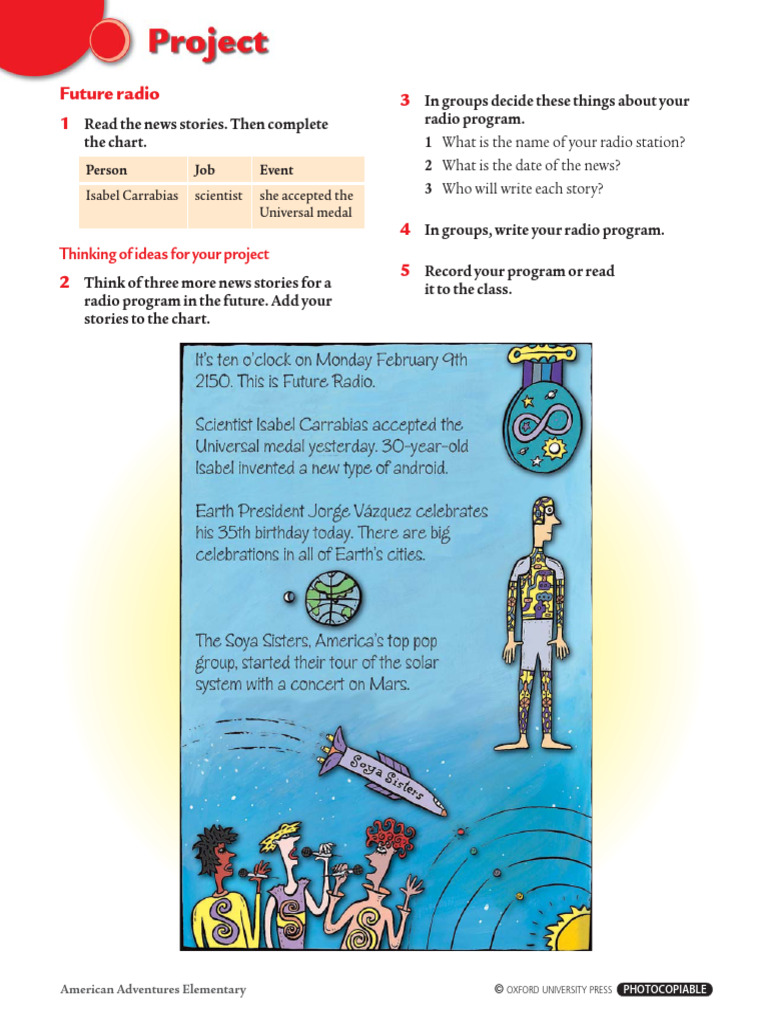 Project

Future radio

1 Read the news stories. Then complete the chart.

| Person | Job | Event |
|---|---|---|
| Isabel Carrabias | scientist | she accepted the Universal medal |

Thinking of ideas for your project

2 Think of three more news stories for a radio program in the future. Add your stories to the chart.

3 In groups decide these things about your radio program.
1 What is the name of your radio station?
2 What is the date of the news?
3 Who will write each story?

4 In groups, write your radio program.

5 Record your program or read it to the class.

It's ten o'clock on Monday February 9th 2150. This is Future Radio.

Scientist Isabel Carrabias accepted the Universal medal yesterday. 30-year-old Isabel invented a new type of android.

Earth President Jorge Vázquez celebrates his 35th birthday today. There are big celebrations in all of Earth's cities.

The Soya Sisters, America's top pop group, started their tour of the solar system with a concert on Mars.

Soya Sisters

American Adventures Elementary

© OXFORD UNIVERSITY PRESS PHOTOCOPIABLE